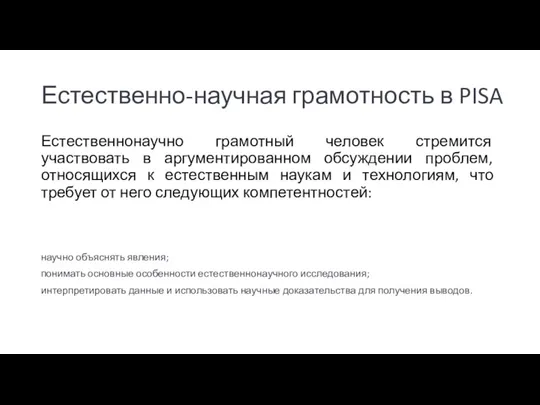 Естественно-научная грамотность в PISA

Естественнонаучно грамотный человек стремится участвовать в аргументированном обсуждении проблем, относящихся к естественным наукам и технологиям, что требует от него следующих компетентностей:

научно объяснять явления;
понимать основные особенности естественнонаучного исследования;
интерпретировать данные и использовать научные доказательства для получения выводов.